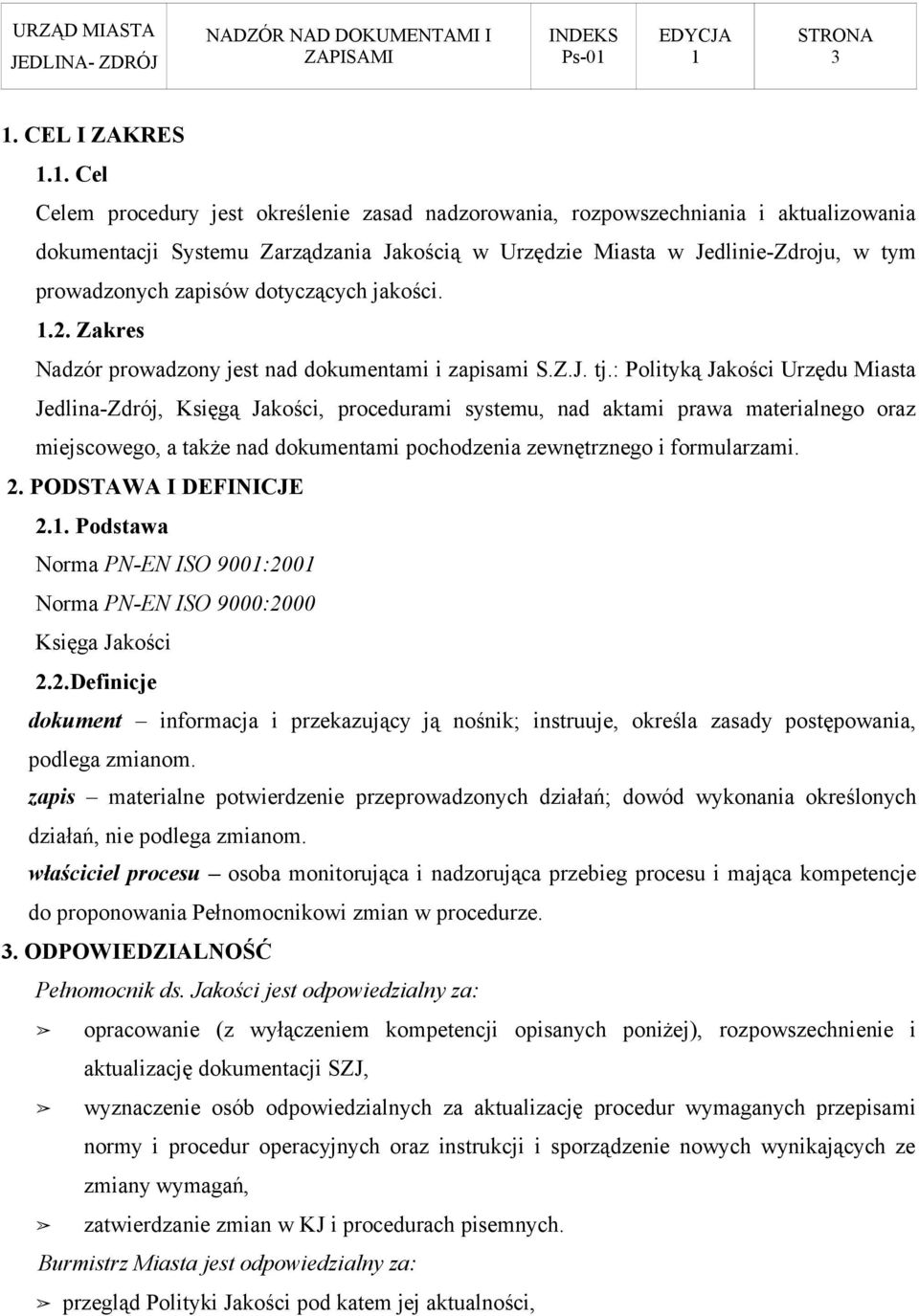 | URZĄD MIASTA JEDLINA- ZDRÓJ | NADZÓR NAD DOKUMENTAMI I ZAPISAMI | INDEKS Ps-01 | EDYCJA 1 | STRONA 3 |
|---|---|---|---|---|

1. CEL I ZAKRES

1.1. Cel

Celem procedury jest określenie zasad nadzorowania, rozpowszechniania i aktualizowania dokumentacji Systemu Zarządzania Jakością w Urzędzie Miasta w Jedlinie-Zdroju, w tym prowadzonych zapisów dotyczących jakości.

1.2. Zakres

Nadzór prowadzony jest nad dokumentami i zapisami S.Z.J. tj.: Polityką Jakości Urzędu Miasta Jedlina-Zdrój, Księgą Jakości, procedurami systemu, nad aktami prawa materialnego oraz miejscowego, a także nad dokumentami pochodzenia zewnętrznego i formularzami.

2. PODSTAWA I DEFINICJE

2.1. Podstawa

Norma PN-EN ISO 9001:2001

Norma PN-EN ISO 9000:2000

Księga Jakości

2.2.Definicje

dokument – informacja i przekazujący ją nośnik; instruuje, określa zasady postępowania, podlega zmianom.

zapis – materialne potwierdzenie przeprowadzonych działań; dowód wykonania określonych działań, nie podlega zmianom.

właściciel procesu – osoba monitorująca i nadzorująca przebieg procesu i mająca kompetencje do proponowania Pełnomocnikowi zmian w procedurze.

3. ODPOWIEDZIALNOŚĆ

Pełnomocnik ds. Jakości jest odpowiedzialny za:

➢ opracowanie (z wyłączeniem kompetencji opisanych poniżej), rozpowszechnienie i aktualizację dokumentacji SZJ,

➢ wyznaczenie osób odpowiedzialnych za aktualizację procedur wymaganych przepisami normy i procedur operacyjnych oraz instrukcji i sporządzenie nowych wynikających ze zmiany wymagań,

➢ zatwierdzanie zmian w KJ i procedurach pisemnych.

Burmistrz Miasta jest odpowiedzialny za:

➢ przegląd Polityki Jakości pod katem jej aktualności,